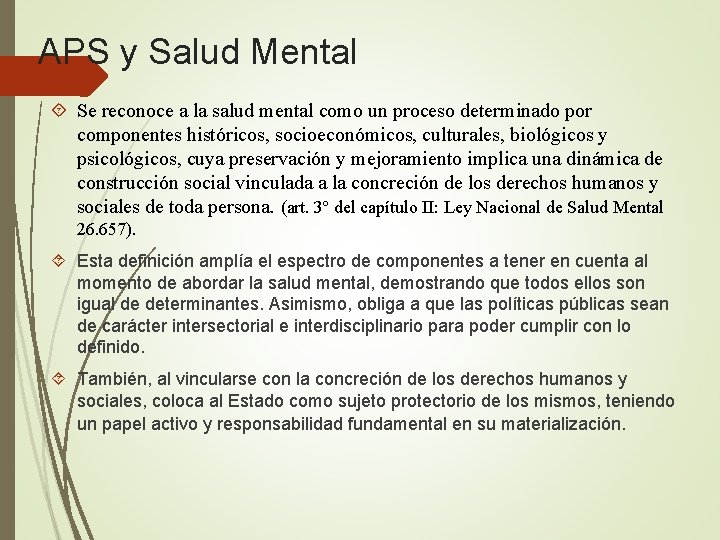 APS y Salud Mental

Se reconoce a la salud mental como un proceso determinado por componentes históricos, socioeconómicos, culturales, biológicos y psicológicos, cuya preservación y mejoramiento implica una dinámica de construcción social vinculada a la concreción de los derechos humanos y sociales de toda persona. (art. 3° del capítulo II: Ley Nacional de Salud Mental 26.657).

Esta definición amplía el espectro de componentes a tener en cuenta al momento de abordar la salud mental, demostrando que todos ellos son igual de determinantes. Asimismo, obliga a que las políticas públicas sean de carácter intersectorial e interdisciplinario para poder cumplir con lo definido.

También, al vincularse con la concreción de los derechos humanos y sociales, coloca al Estado como sujeto protectorio de los mismos, teniendo un papel activo y responsabilidad fundamental en su materialización.